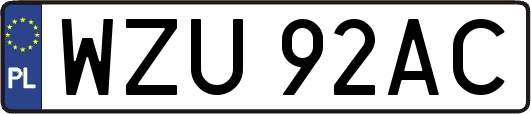 PL

WZU 92AC